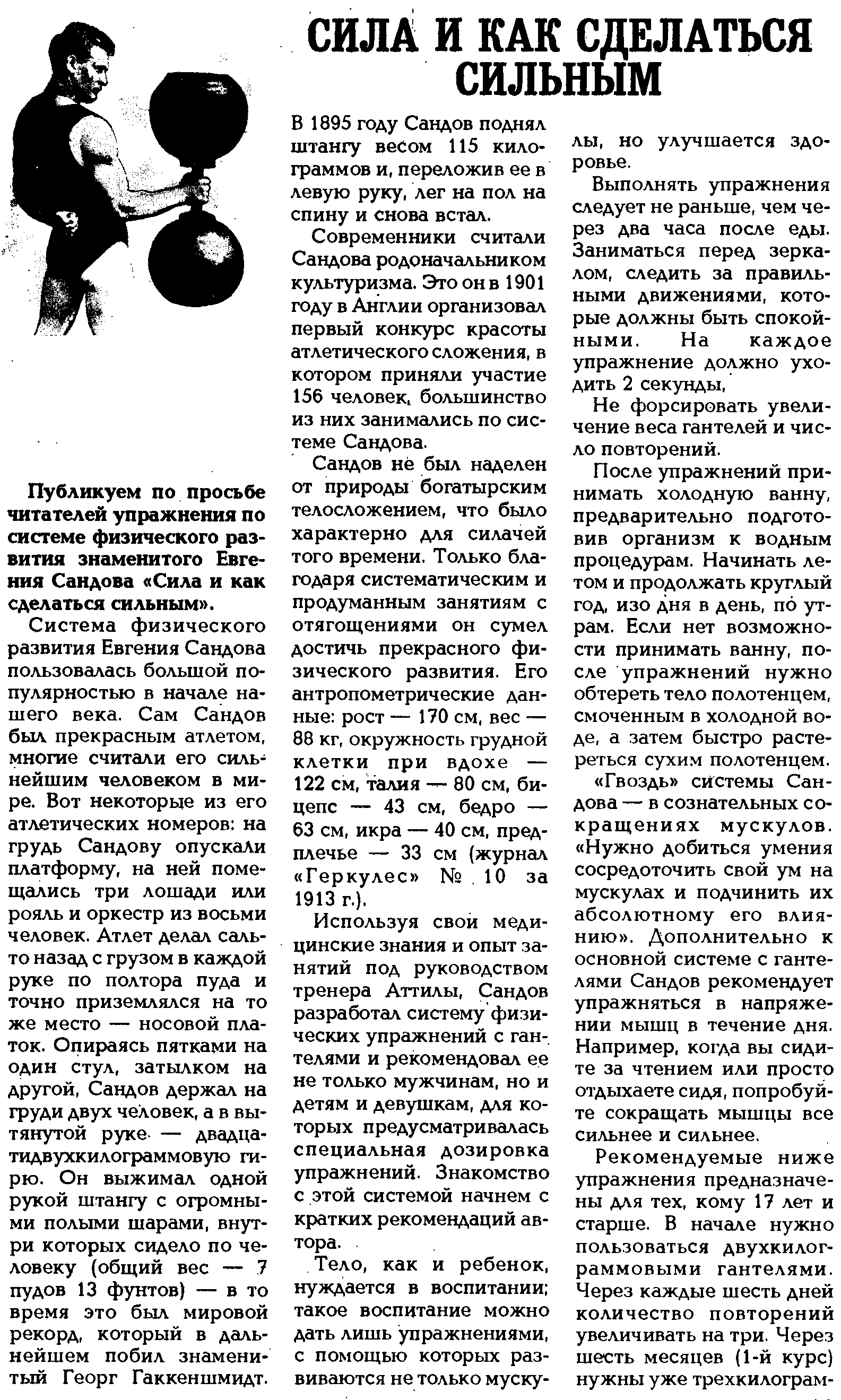 СИЛА И КАК СДЕЛАТЬСЯ СИЛЬНЫМ

Публикуем по просьбе читателей упражнения по системе физического развития знаменитого Евгения Сандова «Сила и как сделаться сильным».

Система физического развития Евгения Сандова пользовалась большой популярностью в начале нашего века. Сам Сандов был прекрасным атлетом, многие считали его сильнейшим человеком в мире. Вот некоторые из его атлетических номеров: на грудь Сандову опускали платформу, на ней помещались три лошади или рояль и оркестр из восьми человек. Атлет делал сальто назад с грузом в каждой руке по полтора пуда и точно приземлялся на то же место — носовой платок. Опираясь пятками на один стул, затылком на другой, Сандов держал на груди двух человек, а в вытянутой руке — двадцатидвухкилограммовую гирю. Он выжимал одной рукой штангу с огромными полыми шарами, внутри которых сидело по человеку (общий вес — 7 пудов 13 фунтов) — в то время это был мировой рекорд, который в дальнейшем побил знаменитый Георг Гаккеншмидт.

В 1895 году Сандов поднял штангу весом 115 килограммов и, переложив ее в левую руку, лег на пол на спину и снова встал.

Современники считали Сандова родоначальником культуризма. Это он в 1901 году в Англии организовал первый конкурс красоты атлетического сложения, в котором приняли участие 156 человек, большинство из них занимались по системе Сандова.

Сандов не был наделен от природы богатырским телосложением, что было характерно для силачей того времени. Только благодаря систематическим и продуманным занятиям с отягощениями он сумел достичь прекрасного физического развития. Его антропометрические данные: рост — 170 см, вес — 88 кг, окружность грудной клетки при вдохе — 122 см, талия — 80 см, бицепс — 43 см, бедро — 63 см, икра — 40 см, предплечье — 33 см (журнал «Геркулес» № 10 за 1913 г.).

Используя свои медицинские знания и опыт занятий под руководством тренера Аттилы, Сандов разработал систему физических упражнений с гантелями и рекомендовал ее не только мужчинам, но и детям и девушкам, для которых предусматривалась специальная дозировка упражнений. Знакомство с этой системой начнем с кратких рекомендаций автора.

Тело, как и ребенок, нуждается в воспитании; такое воспитание можно дать лишь упражнениями, с помощью которых развиваются не только мускулы, но улучшается здоровье.

Выполнять упражнения следует не раньше, чем через два часа после еды. Заниматься перед зеркалом, следить за правильными движениями, которые должны быть спокойными. На каждое упражнение должно уходить 2 секунды.

Не форсировать увеличение веса гантелей и число повторений.

После упражнений принимать холодную ванну, предварительно подготовив организм к водным процедурам. Начинать летом и продолжать круглый год, изо дня в день, по утрам. Если нет возможности принимать ванну, после упражнений нужно обтереть тело полотенцем, смоченным в холодной воде, а затем быстро растереться сухим полотенцем.

«Гвоздь» системы Сандова — в сознательных сокращениях мускулов. «Нужно добиться умения сосредоточить свой ум на мускулах и подчинить их абсолютному его влиянию». Дополнительно к основной системе с гантелями Сандов рекомендует упражняться в напряжении мышц в течение дня. Например, когда вы сидите за чтением или просто отдыхаете сидя, попробуйте сокращать мышцы все сильнее и сильнее.

Рекомендуемые ниже упражнения предназначены для тех, кому 17 лет и старше. В начале нужно пользоваться двухкилограммовыми гантелями. Через каждые шесть дней количество повторений увеличивать на три. Через шесть месяцев (1-й курс) нужны уже трехкилограм-